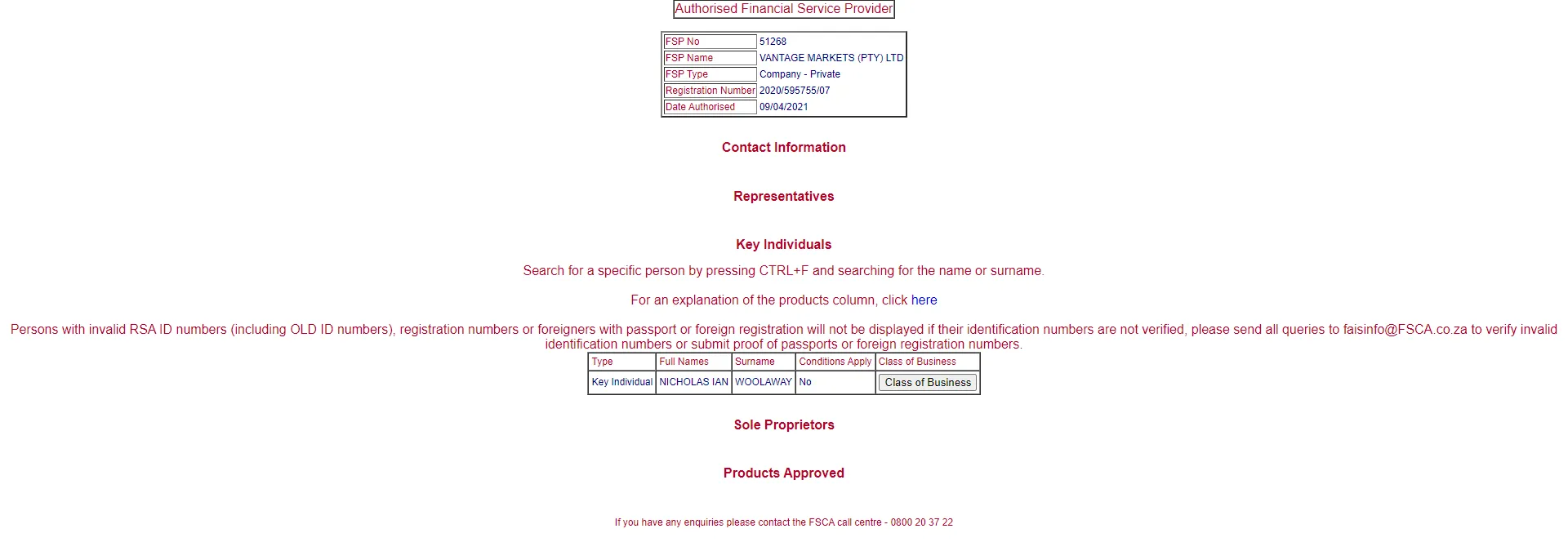 Authorised Financial Service Provider

| FSP No | 51268 |
|---|---|
| FSP Name | VANTAGE MARKETS (PTY) LTD |
| FSP Type | Company - Private |
| Registration Number | 2020/595755/07 |
| Date Authorised | 09/04/2021 |

Contact Information

Representatives

Key Individuals

Search for a specific person by pressing CTRL+F and searching for the name or surname.

For an explanation of the products column, click here

Persons with invalid RSA ID numbers (including OLD ID numbers), registration numbers or foreigners with passport or foreign registration will not be displayed if their identification numbers are not verified, please send all queries to faisinfo@FSCA.co.za to verify invalid identification numbers or submit proof of passports or foreign registration numbers.

| Type | Full Names | Surname | Conditions Apply | Class of Business |
|---|---|---|---|---|
| Key Individual | NICHOLAS IAN | WOOLAWAY | No | Class of Business |

Sole Proprietors

Products Approved

If you have any enquiries please contact the FSCA call centre - 0800 20 37 22